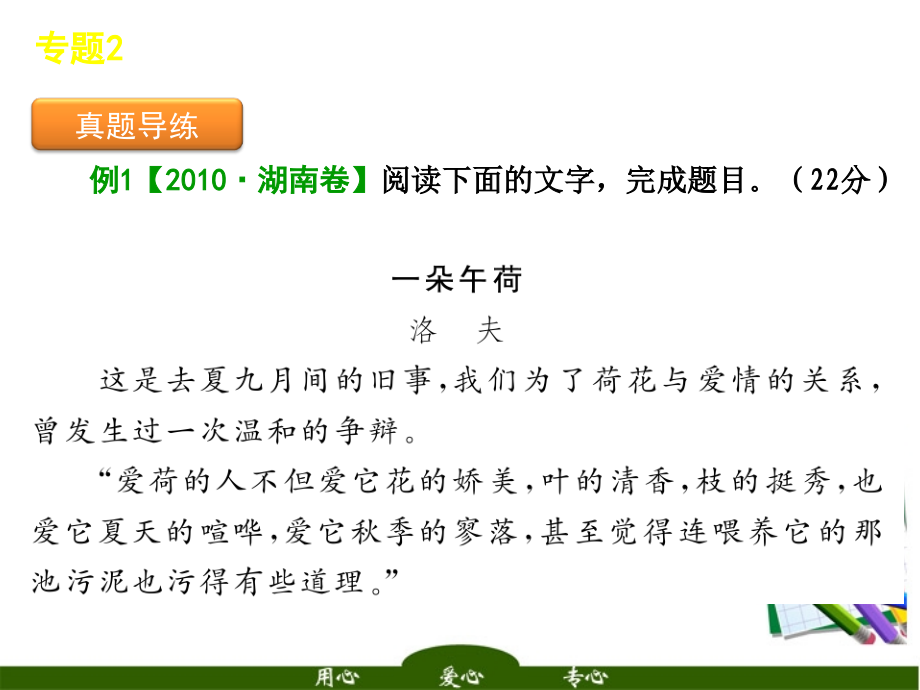 专题2

真题导练

例1【2010·湖南卷】阅读下面的文字，完成题目。（22分）

一朵午荷

洛　夫

这是去夏九月间的旧事，我们为了荷花与爱情的关系，曾发生过一次温和的争辩。

“爱荷的人不但爱它花的娇美，叶的清香，枝的挺秀，也爱它夏天的喧哗，爱它秋季的寥落，甚至觉得连喂养它的那池污泥也污得有些道理。”

用心　爱心　专心